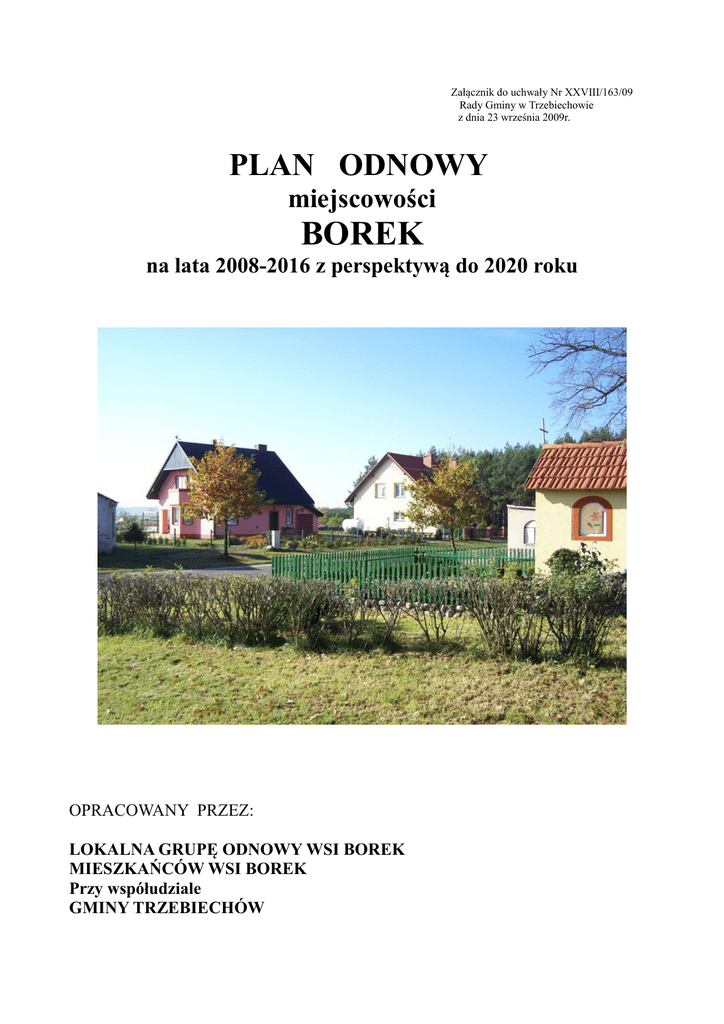 Załącznik do uchwały Nr XXVIII/163/09
Rady Gminy w Trzebiechowie
z dnia 23 września 2009r.

PLAN ODNOWY
miejscowości
BOREK
na lata 2008-2016 z perspektywą do 2020 roku

OPRACOWANY PRZEZ:

LOKALNA GRUPĘ ODNOWY WSI BOREK
MIESZKAŃCÓW WSI BOREK
Przy współudziale
GMINY TRZEBIECHÓW